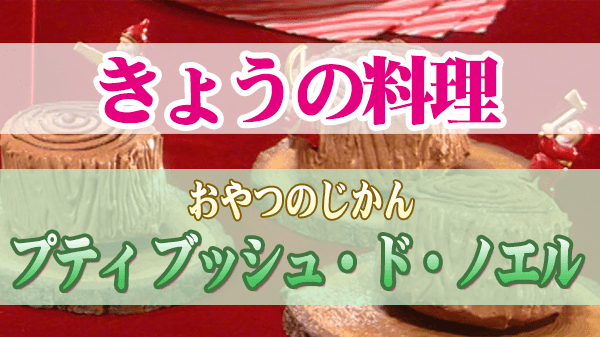 きょうの料理

おやつのじかん

プティブッシュ・ド・ノエル